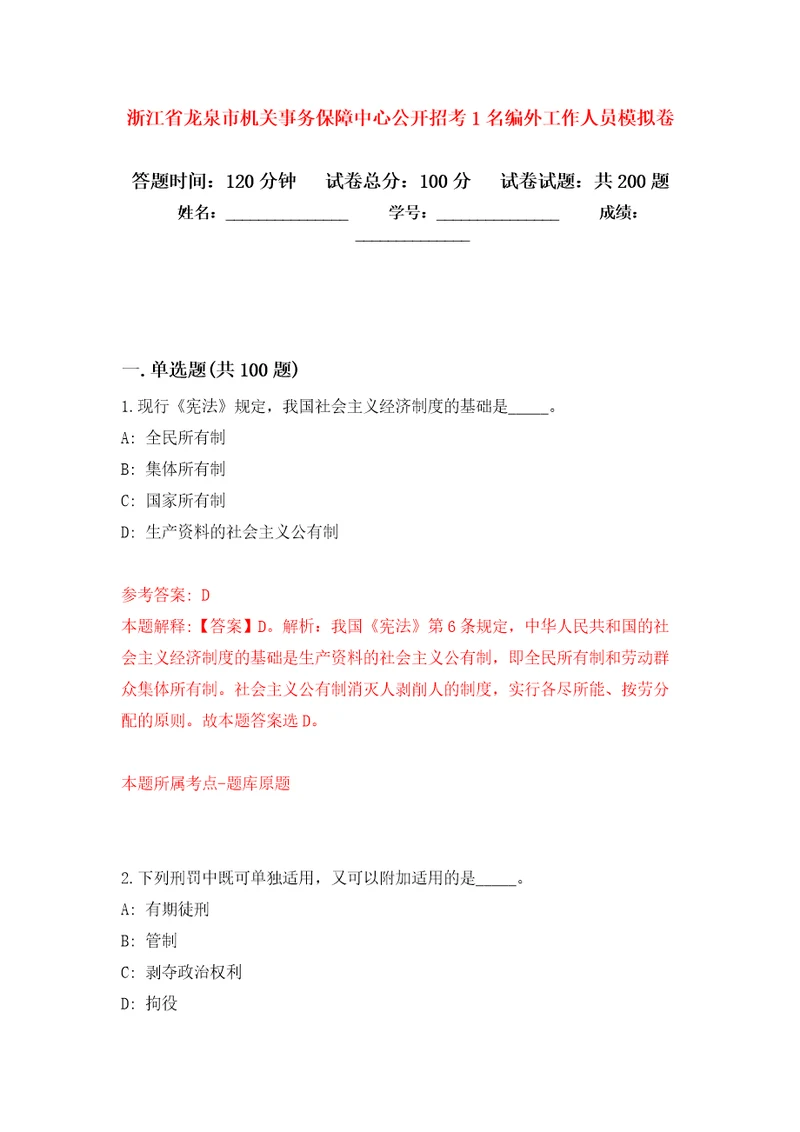 浙江省龙泉市机关事务保障中心公开招考1名编外工作人员模拟卷

答题时间：120分钟　试卷总分：100分　试卷试题：共200题

姓名：______________　学号：______________　成绩：______________

一.单选题(共100题)

1.现行《宪法》规定，我国社会主义经济制度的基础是_____。

A: 全民所有制

B: 集体所有制

C: 国家所有制

D: 生产资料的社会主义公有制

参考答案: D

本题解释:【答案】D。解析：我国《宪法》第6条规定，中华人民共和国的社会主义经济制度的基础是生产资料的社会主义公有制，即全民所有制和劳动群众集体所有制。社会主义公有制消灭人剥削人的制度，实行各尽所能、按劳分配的原则。故本题答案选D。

本题所属考点-题库原题

2.下列刑罚中既可单独适用，又可以附加适用的是_____。

A: 有期徒刑

B: 管制

C: 剥夺政治权利

D: 拘役